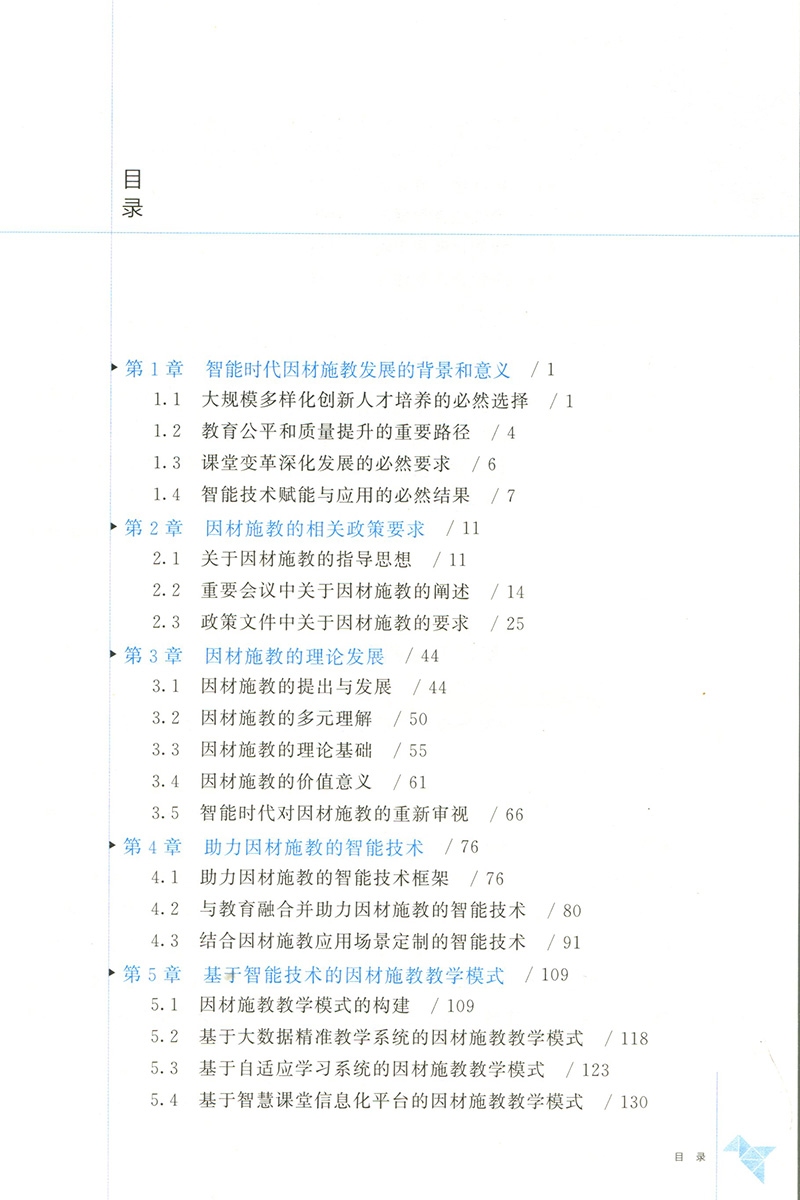 目录

第 1 章　智能时代因材施教发展的背景和意义　/ 1

1.1　大规模多样化创新人才培养的必然选择　/ 1

1.2　教育公平和质量提升的重要路径　/ 4

1.3　课堂变革深化发展的必然要求　/ 6

1.4　智能技术赋能与应用的必然结果　/ 7

第 2 章　因材施教的相关政策要求　/ 11

2.1　关于因材施教的指导思想　/ 11

2.2　重要会议中关于因材施教的阐述　/ 14

2.3　政策文件中关于因材施教的要求　/ 25

第 3 章　因材施教的理论发展　/ 44

3.1　因材施教的提出与发展　/ 44

3.2　因材施教的多元理解　/ 50

3.3　因材施教的理论基础　/ 55

3.4　因材施教的价值意义　/ 61

3.5　智能时代对因材施教的重新审视　/ 66

第 4 章　助力因材施教的智能技术　/ 76

4.1　助力因材施教的智能技术框架　/ 76

4.2　与教育融合并助力因材施教的智能技术　/ 80

4.3　结合因材施教应用场景定制的智能技术　/ 91

第 5 章　基于智能技术的因材施教教学模式　/ 109

5.1　因材施教教学模式的构建　/ 109

5.2　基于大数据精准教学系统的因材施教教学模式　/ 118

5.3　基于自适应学习系统的因材施教教学模式　/ 123

5.4　基于智慧课堂信息化平台的因材施教教学模式　/ 130

目　录